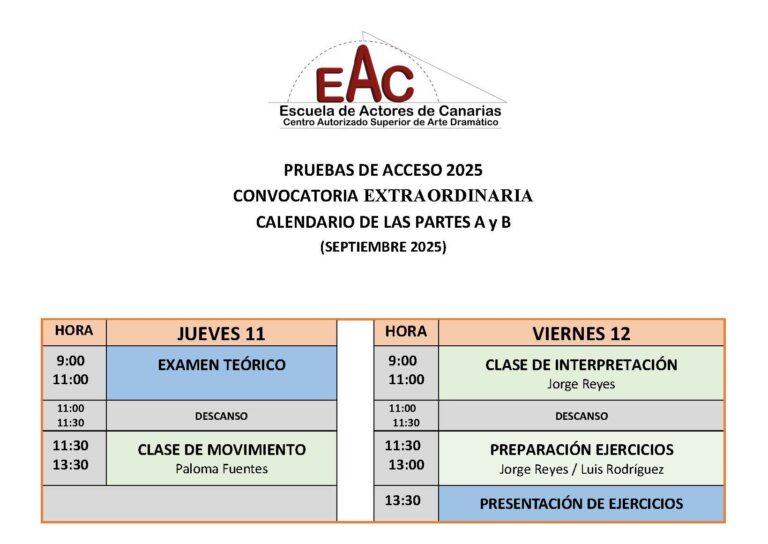 EAC
Escuela de Actores de Canarias
Centro Autorizado Superior de Arte Dramático

PRUEBAS DE ACCESO 2025
CONVOCATORIA EXTRAORDINARIA
CALENDARIO DE LAS PARTES A y B
(SEPTIEMBRE 2025)

| HORA | JUEVES 11 |
|---|---|
| 9:00 11:00 | EXAMEN TEÓRICO |
| 11:00 11:30 | DESCANSO |
| 11:30 13:30 | CLASE DE MOVIMIENTO Paloma Fuentes |
| | |

| HORA | VIERNES 12 |
|---|---|
| 9:00 11:00 | CLASE DE INTERPRETACIÓN Jorge Reyes |
| 11:00 11:30 | DESCANSO |
| 11:30 13:00 | PREPARACIÓN EJERCICIOS Jorge Reyes / Luis Rodríguez |
| 13:30 | PRESENTACIÓN DE EJERCICIOS |